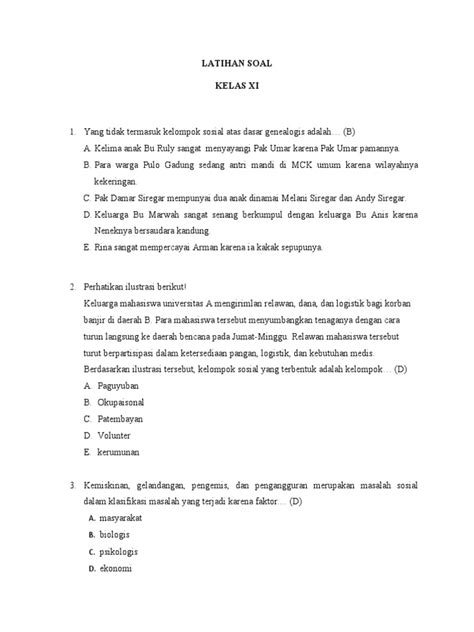 LATIHAN SOAL

KELAS XI

1. Yang tidak termasuk kelompok sosial atas dasar genealogis adalah.... (B)

A. Kelima anak Bu Ruly sangat menyayangi Pak Umar karena Pak Umar pamannya.

B. Para warga Pulo Gadung sedang antri mandi di MCK umum karena wilayahnya kekeringan.

C. Pak Damar Siregar mempunyai dua anak dinamai Melani Siregar dan Andy Siregar.

D. Keluarga Bu Marwah sangat senang berkumpul dengan keluarga Bu Anis karena Neneknya bersaudara kandung.

E. Rina sangat mempercayai Arman karena ia kakak sepupunya.

2. Perhatikan ilustrasi berikut!

Keluarga mahasiswa universitas A mengirimlan relawan, dana, dan logistik bagi korban banjir di daerah B. Para mahasiswa tersebut menyumbangkan tenaganya dengan cara turun langsung ke daerah bencana pada Jumat-Minggu. Relawan mahasiswa tersebut turut berpartisipasi dalam ketersediaan pangan, logistik, dan kebutuhan medis. Berdasarkan ilustrasi tersebut, kelompok sosial yang terbentuk adalah kelompok.... (D)

A. Paguyuban

B. Okupaisonal

C. Patembayan

D. Volunter

E. kerumunan

3. Kemiskinan, gelandangan, pengemis, dan pengangguran merupakan masalah sosial dalam klasifikasi masalah yang terjadi karena faktor.... (D)

A. masyarakat

B. biologis

C. psikologis

D. ekonomi